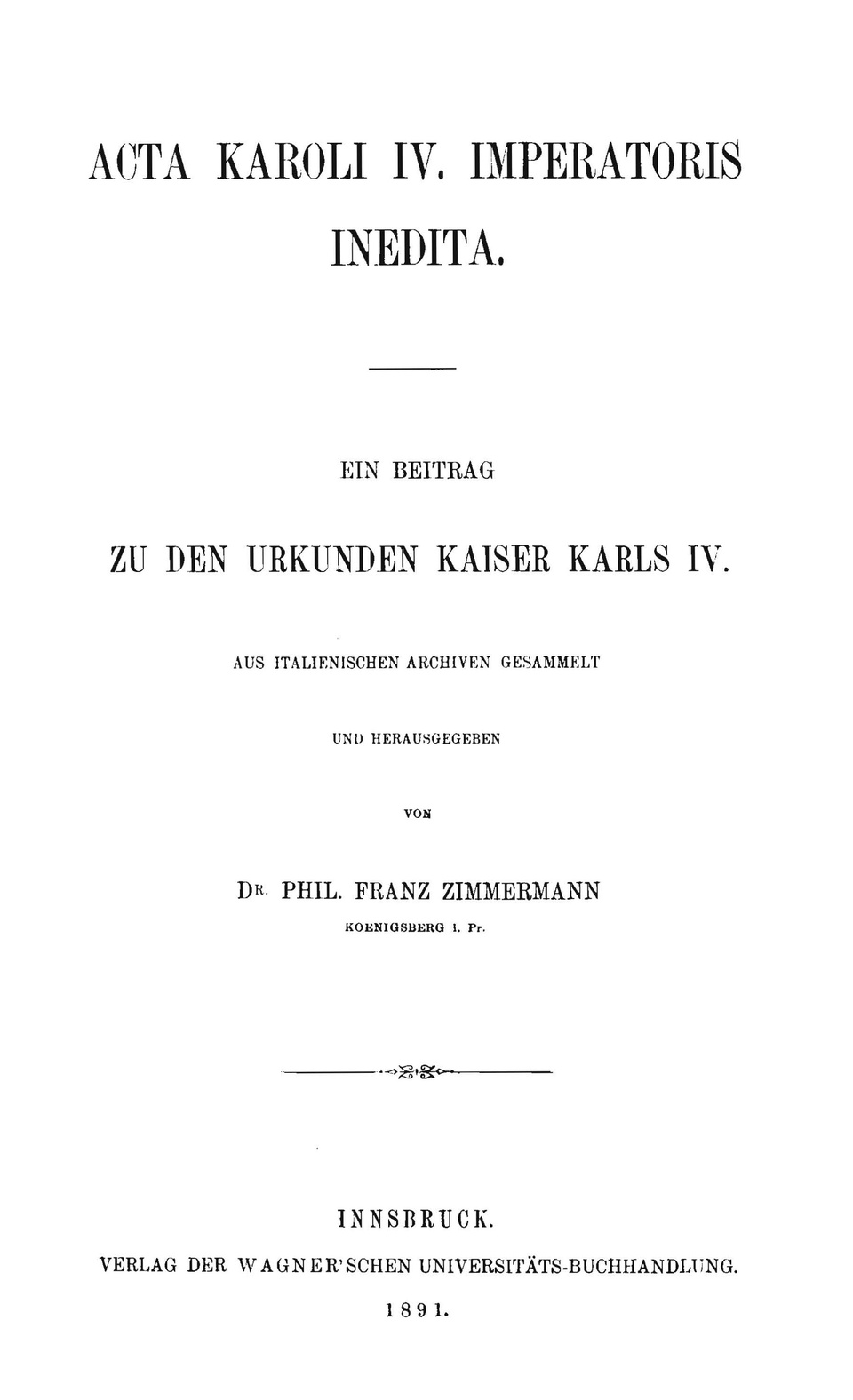 ACTA KAROLI IV. IMPERATORIS INEDITA.

EIN BEITRAG

ZU DEN URKUNDEN KAISER KARLS IV.

AUS ITALIENISCHEN ARCHIVEN GESAMMELT

UND HERAUSGEGEBEN

VON

DR. PHIL. FRANZ ZIMMERMANN
KOENIGSBERG i. Pr.

INNSBRUCK.
VERLAG DER WAGNER'SCHEN UNIVERSITÄTS-BUCHHANDLUNG.
1891.